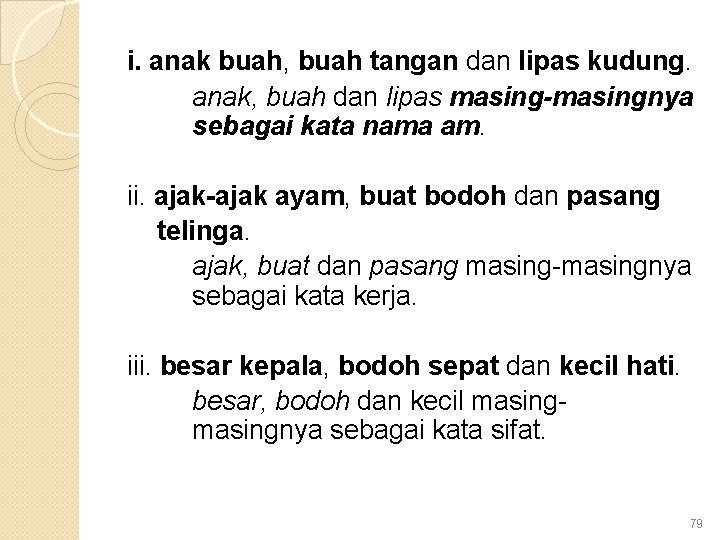 i. anak buah, buah tangan dan lipas kudung.

anak, buah dan lipas masing-masingnya sebagai kata nama am.

ii. ajak-ajak ayam, buat bodoh dan pasang telinga.

ajak, buat dan pasang masing-masingnya sebagai kata kerja.

iii. besar kepala, bodoh sepat dan kecil hati.

besar, bodoh dan kecil masing-masingnya sebagai kata sifat.

79